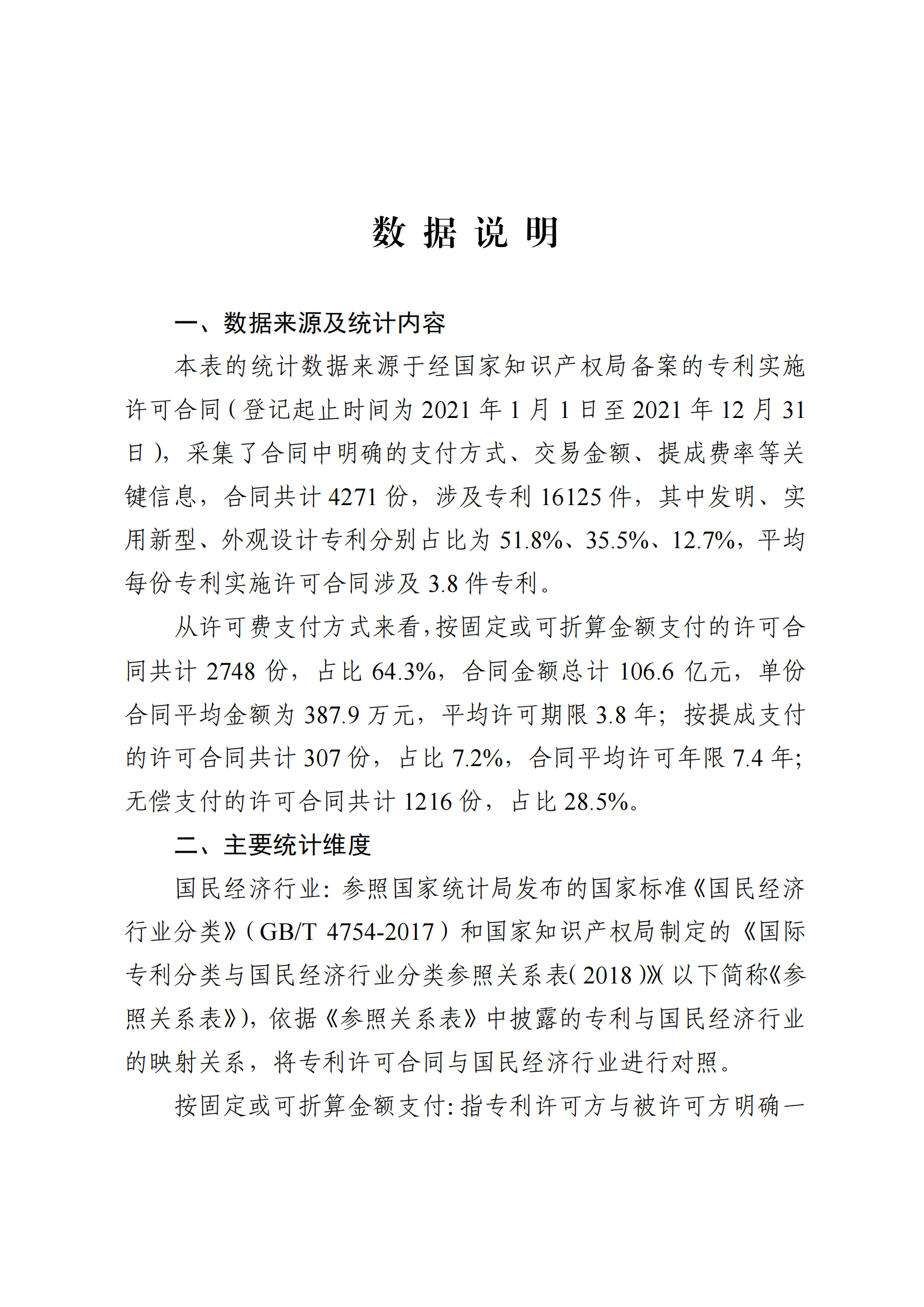 数 据 说 明

一、数据来源及统计内容

本表的统计数据来源于经国家知识产权局备案的专利实施许可合同（登记起止时间为 2021 年 1 月 1 日至 2021 年 12 月 31 日），采集了合同中明确的支付方式、交易金额、提成费率等关键信息，合同共计 4271 份，涉及专利 16125 件，其中发明、实用新型、外观设计专利分别占比为 51.8%、35.5%、12.7%，平均每份专利实施许可合同涉及 3.8 件专利。

从许可费支付方式来看，按固定或可折算金额支付的许可合同共计 2748 份，占比 64.3%，合同金额总计 106.6 亿元，单份合同平均金额为 387.9 万元，平均许可期限 3.8 年；按提成支付的许可合同共计 307 份，占比 7.2%，合同平均许可年限 7.4 年；无偿支付的许可合同共计 1216 份，占比 28.5%。

二、主要统计维度

国民经济行业：参照国家统计局发布的国家标准《国民经济行业分类》（GB/T 4754-2017）和国家知识产权局制定的《国际专利分类与国民经济行业分类参照关系表（2018）》（以下简称《参照关系表》），依据《参照关系表》中披露的专利与国民经济行业的映射关系，将专利许可合同与国民经济行业进行对照。

按固定或可折算金额支付：指专利许可方与被许可方明确一